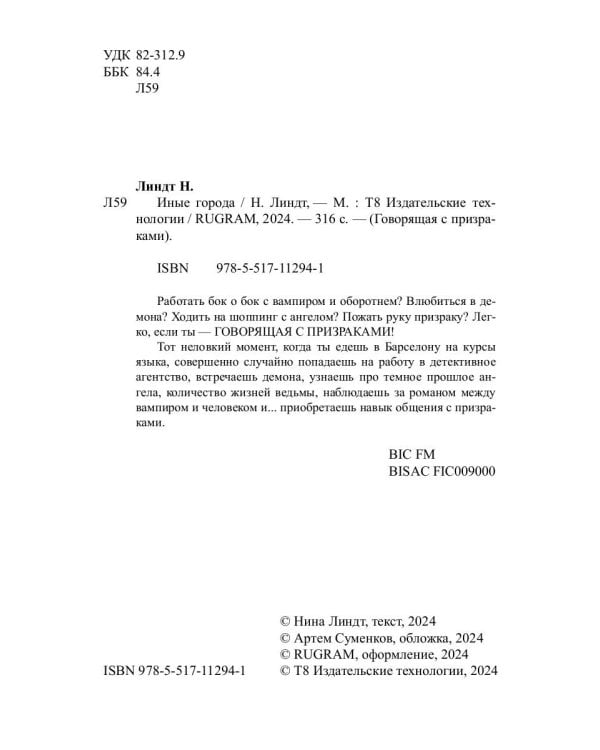 УДК 82-312.9
ББК 84.4
Л59

Линдт Н.

Л59 Иные города / Н. Линдт, — М. : Т8 Издательские технологии / RUGRAM, 2024. — 316 с. — (Говорящая с призраками).

ISBN 978-5-517-11294-1

Работать бок о бок с вампиром и оборотнем? Влюбиться в демона? Ходить на шоппинг с ангелом? Пожать руку призраку? Легко, если ты — ГОВОРЯЩАЯ С ПРИЗРАКАМИ!

Тот неловкий момент, когда ты едешь в Барселону на курсы языка, совершенно случайно попадаешь на работу в детективное агентство, встречаешь демона, узнаешь про темное прошлое ангела, количество жизней ведьмы, наблюдаешь за романом между вампиром и человеком и... приобретаешь навык общения с призраками.

BIC FM
BISAC FIC009000

ISBN 978-5-517-11294-1

© Нина Линдт, текст, 2024
© Артем Суменков, обложка, 2024
© RUGRAM, оформление, 2024
© Т8 Издательские технологии, 2024